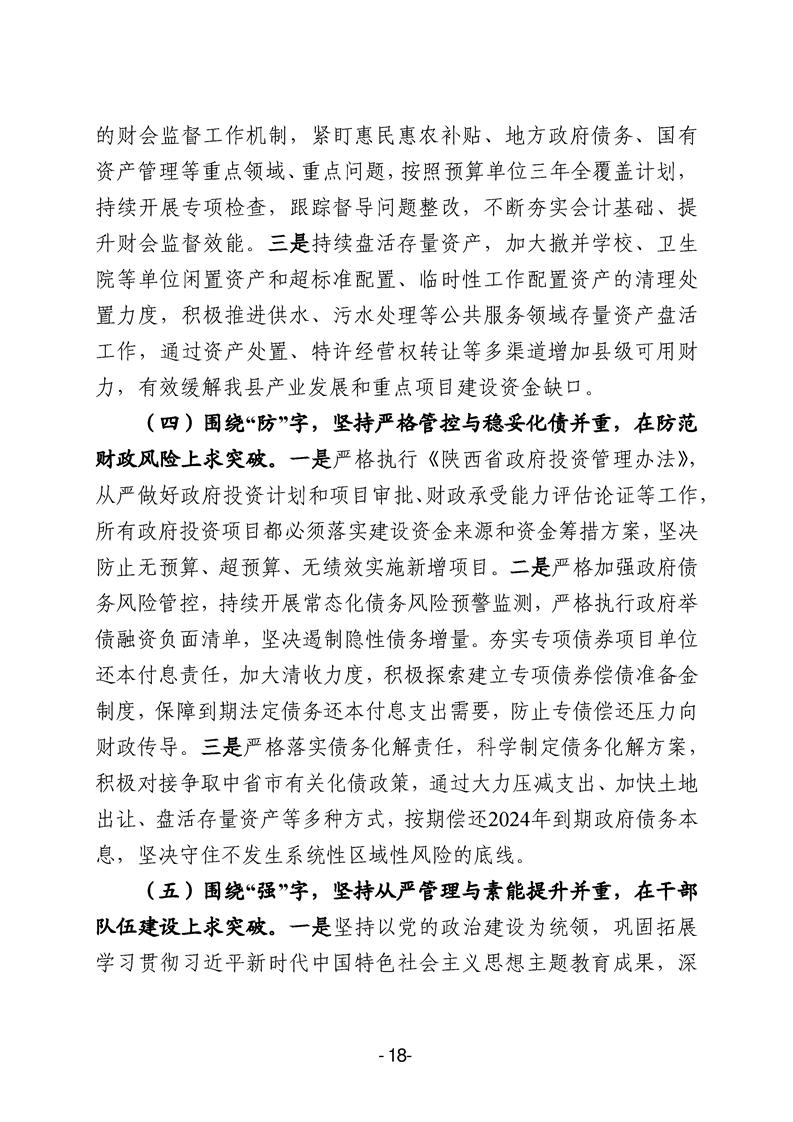 的财会监督工作机制，紧盯惠民惠农补贴、地方政府债务、国有资产管理等重点领域、重点问题，按照预算单位三年全覆盖计划，持续开展专项检查，跟踪督导问题整改，不断夯实会计基础、提升财会监督效能。三是持续盘活存量资产，加大撤并学校、卫生院等单位闲置资产和超标准配置、临时性工作配置资产的清理处置力度，积极推进供水、污水处理等公共服务领域存量资产盘活工作，通过资产处置、特许经营权转让等多渠道增加县级可用财力，有效缓解我县产业发展和重点项目建设资金缺口。

（四）围绕“防”字，坚持严格管控与稳妥化债并重，在防范财政风险上求突破。一是严格执行《陕西省政府投资管理办法》，从严做好政府投资计划和项目审批、财政承受能力评估论证等工作，所有政府投资项目都必须落实建设资金来源和资金筹措方案，坚决防止无预算、超预算、无绩效实施新增项目。二是严格加强政府债务风险管控，持续开展常态化债务风险预警监测，严格执行政府举债融资负面清单，坚决遏制隐性债务增量。夯实专项债券项目单位还本付息责任，加大清收力度，积极探索建立专项债券偿债准备金制度，保障到期法定债务还本付息支出需要，防止专债偿还压力向财政传导。三是严格落实债务化解责任，科学制定债务化解方案，积极对接争取中省市有关化债政策，通过大力压减支出、加快土地出让、盘活存量资产等多种方式，按期偿还2024年到期政府债务本息，坚决守住不发生系统性区域性风险的底线。

（五）围绕“强”字，坚持从严管理与素能提升并重，在干部队伍建设上求突破。一是坚持以党的政治建设为统领，巩固拓展学习贯彻习近平新时代中国特色社会主义思想主题教育成果，深

- 18-